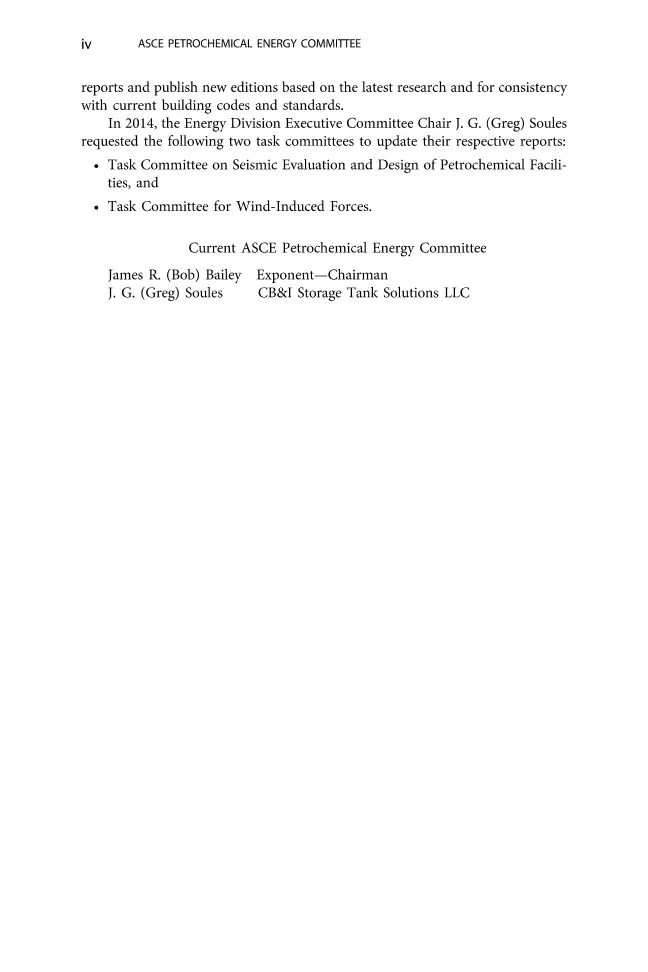 iv ASCE PETROCHEMICAL ENERGY COMMITTEE

reports and publish new editions based on the latest research and for consistency with current building codes and standards.

In 2014, the Energy Division Executive Committee Chair J. G. (Greg) Soules requested the following two task committees to update their respective reports:

• Task Committee on Seismic Evaluation and Design of Petrochemical Facilities, and
• Task Committee for Wind-Induced Forces.

Current ASCE Petrochemical Energy Committee

| James R. (Bob) Bailey | Exponent—Chairman |
|---|---|
| J. G. (Greg) Soules | CB&I Storage Tank Solutions LLC |